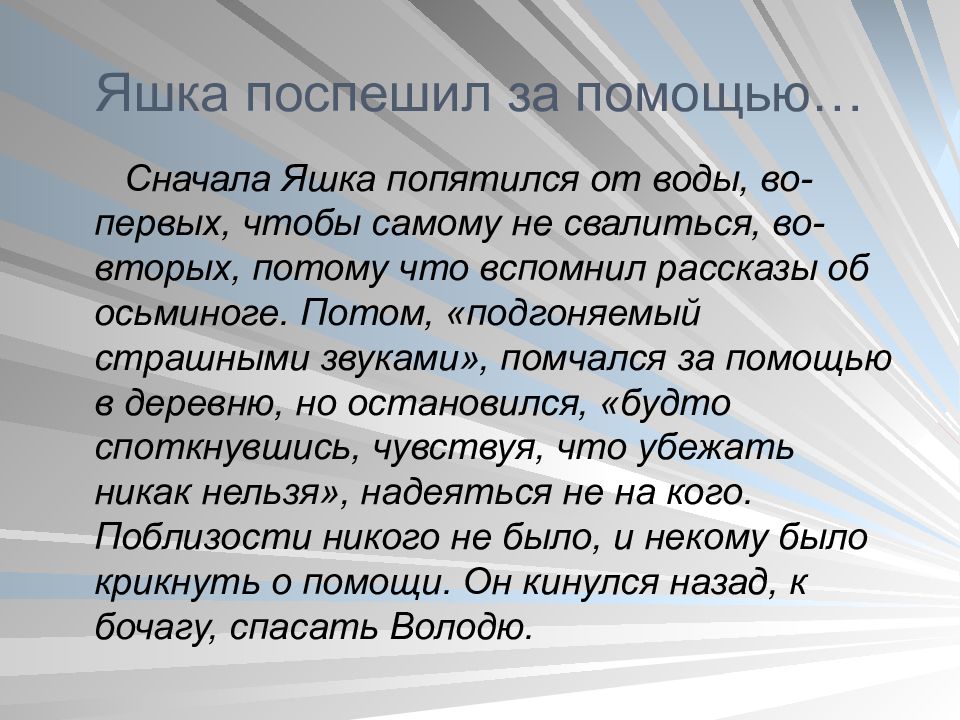 Яшка поспешил за помощью…

Сначала Яшка попятился от воды, во-первых, чтобы самому не свалиться, во-вторых, потому что вспомнил рассказы об осьминоге. Потом, «подгоняемый страшными звуками», помчался за помощью в деревню, но остановился, «будто споткнувшись, чувствуя, что убежать никак нельзя», надеяться не на кого. Поблизости никого не было, и некому было крикнуть о помощи. Он кинулся назад, к бочагу, спасать Володю.